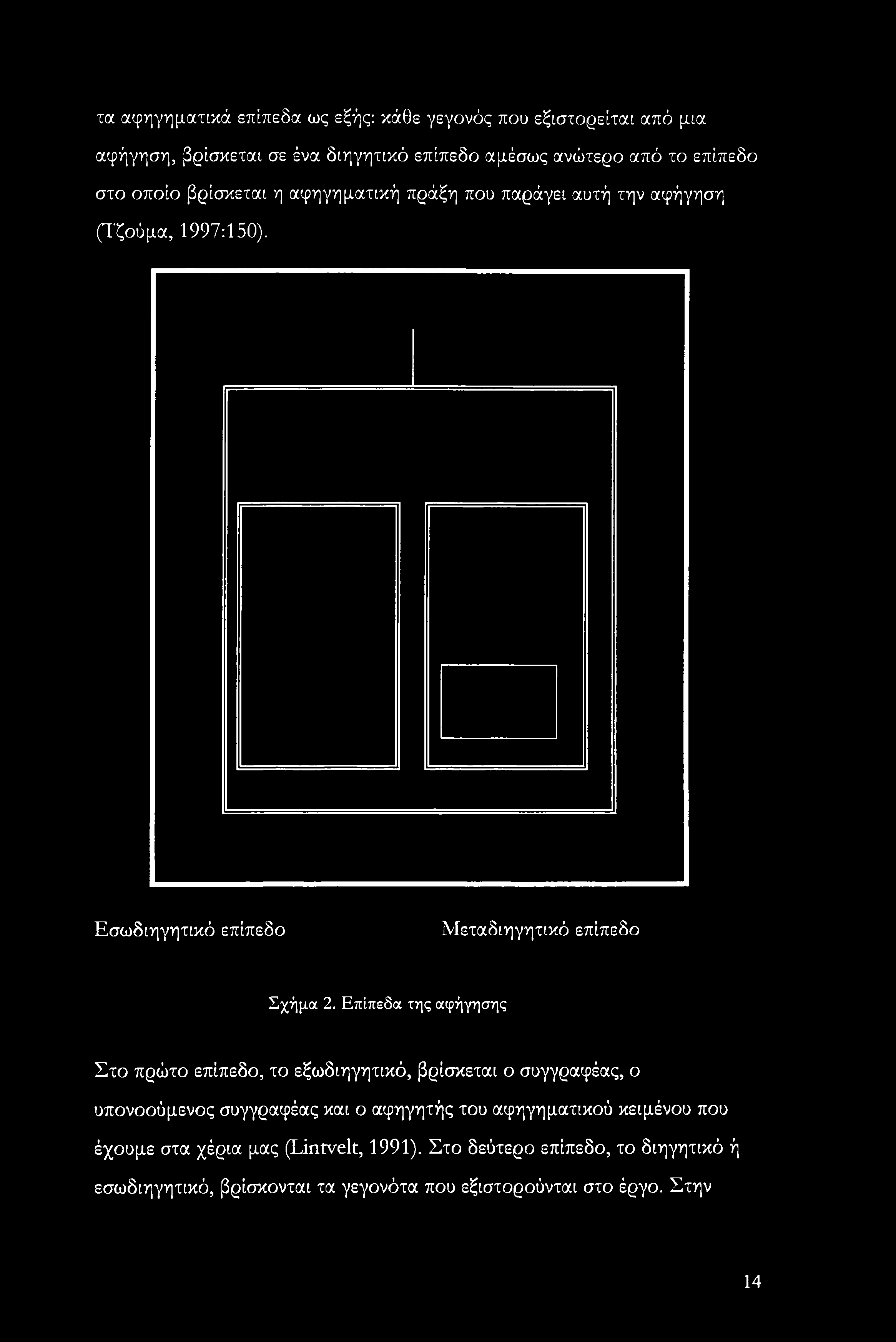 τα αφηγηματικά επίπεδα ως εξής: κάθε γεγονός που εξιστορείται από μια αφήγηση, βρίσκεται σε ένα διηγητικό επίπεδο αμέσως ανώτερο από το επίπεδο στο οποίο βρίσκεται η αφηγηματική πράξη που παράγει αυτή την αφήγηση (Τζούμα, 1997:150).

Εσωδιηγητικό επίπεδο

Μεταδιηγητικό επίπεδο

Σχήμα 2. Επίπεδα της αφήγησης

Στο πρώτο επίπεδο, το εξωδιηγητικό, βρίσκεται ο συγγραφέας, ο υπονοούμενος συγγραφέας και ο αφηγητής του αφηγηματικού κειμένου που έχουμε στα χέρια μας (Lintvelt, 1991). Στο δεύτερο επίπεδο, το διηγητικό ή εσωδιηγητικό, βρίσκονται τα γεγονότα που εξιστορούνται στο έργο. Στην

14